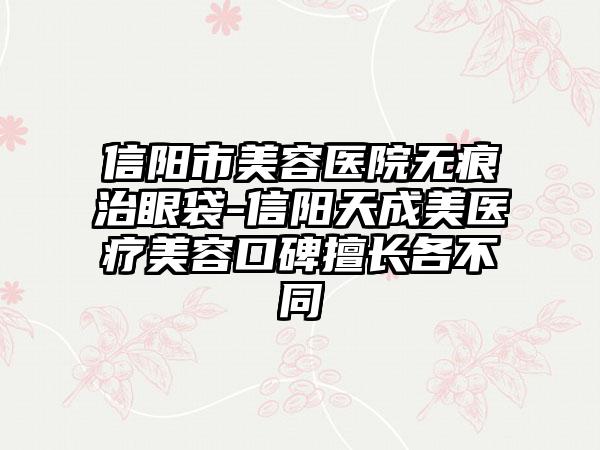 信阳市美容医院无痕治眼袋-信阳天成美医疗美容口碑擅长各不同